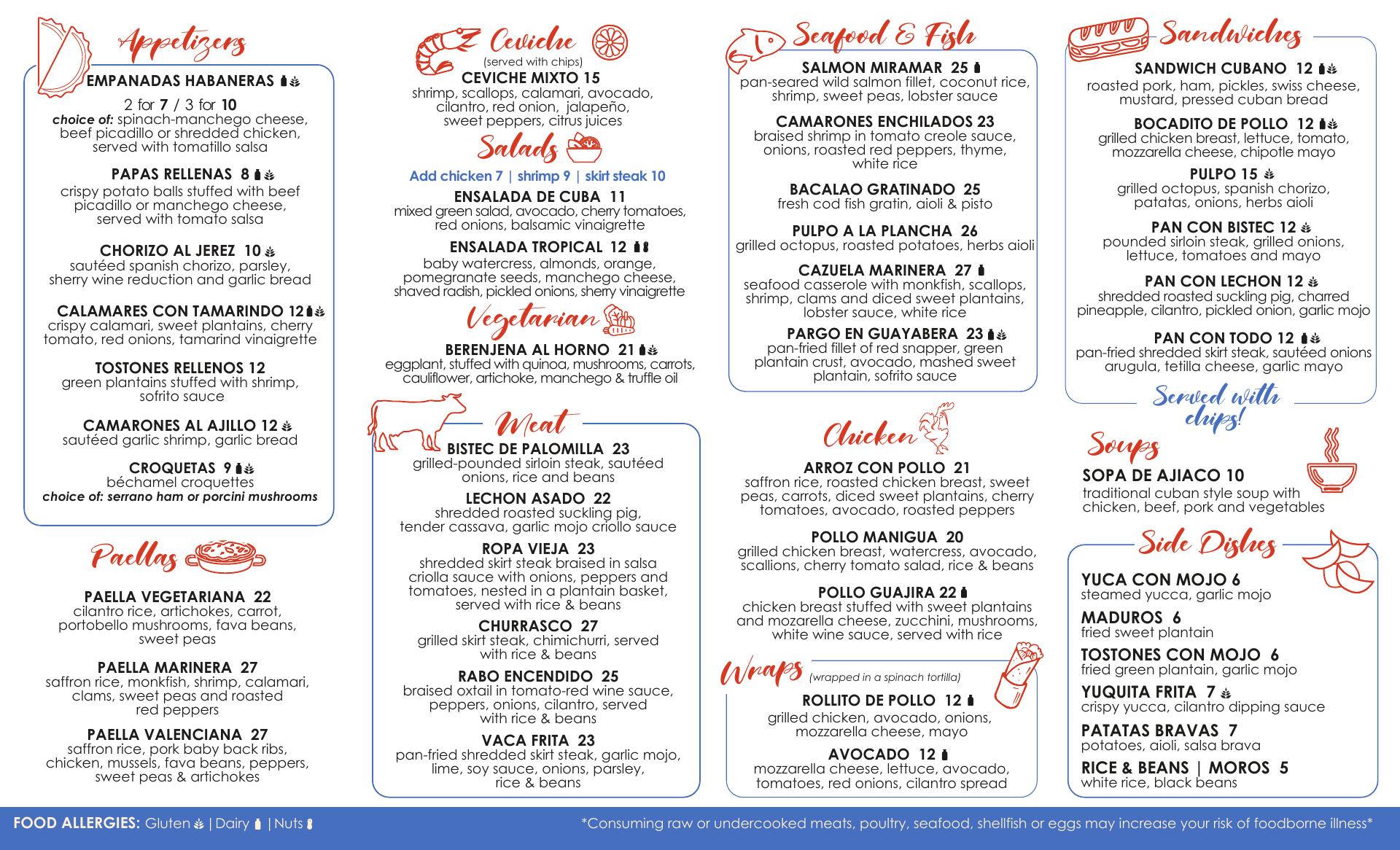 Appetizers

EMPANADAS HABANERAS
2 for 7 / 3 for 10
choice of: spinach-manchego cheese, beef picadillo or shredded chicken, served with tomatillo salsa

PAPAS RELLENAS 8
crispy potato balls stuffed with beef picadillo or manchego cheese, served with tomato salsa

CHORIZO AL JEREZ 10
sautéed spanish chorizo, parsley, sherry wine reduction and garlic bread

CALAMARES CON TAMARINDO 12
crispy calamari, sweet plantains, cherry tomato, red onions, tamarind vinaigrette

TOSTONES RELLENOS 12
green plantains stuffed with shrimp, sofrito sauce

CAMARONES AL AJILLO 12
sautéed garlic shrimp, garlic bread

CROQUETAS 9
béchamel croquettes
choice of: serrano ham or porcini mushrooms

Paellas

PAELLA VEGETARIANA 22
cilantro rice, artichokes, carrot, portobello mushrooms, fava beans, sweet peas

PAELLA MARINERA 27
saffron rice, monkfish, shrimp, calamari, clams, sweet peas and roasted red peppers

PAELLA VALENCIANA 27
saffron rice, pork baby back ribs, chicken, mussels, fava beans, peppers, sweet peas & artichokes

Ceviche
(served with chips)
CEVICHE MIXTO 15
shrimp, scallops, calamari, avocado, cilantro, red onion, jalapeño, sweet peppers, citrus juices

Salads
Add chicken 7 | shrimp 9 | skirt steak 10
ENSALADA DE CUBA 11
mixed green salad, avocado, cherry tomatoes, red onions, balsamic vinaigrette
ENSALADA TROPICAL 12
baby watercress, almonds, orange, pomegranate seeds, manchego cheese, shaved radish, pickled onions, sherry vinaigrette

Vegetarian
BERENJENA AL HORNO 21
eggplant, stuffed with quinoa, mushrooms, carrots, cauliflower, artichoke, manchego & truffle oil

Meat
BISTEC DE PALOMILLA 23
grilled-pounded sirloin steak, sautéed onions, rice and beans
LECHON ASADO 22
shredded roasted suckling pig, tender cassava, garlic mojo criollo sauce
ROPA VIEJA 23
shredded skirt steak braised in salsa criolla sauce with onions, peppers and tomatoes, nested in a plantain basket, served with rice & beans
CHURRASCO 27
grilled skirt steak, chimichurri, served with rice & beans
RABO ENCENDIDO 25
braised oxtail in tomato-red wine sauce, peppers, onions, cilantro, served with rice & beans
VACA FRITA 23
pan-fried shredded skirt steak, garlic mojo, lime, soy sauce, onions, parsley, rice & beans

Seafood & Fish
SALMON MIRAMAR 25
pan-seared wild salmon fillet, coconut rice, shrimp, sweet peas, lobster sauce
CAMARONES ENCHILADOS 23
braised shrimp in tomato creole sauce, onions, roasted red peppers, thyme, white rice
BACALAO GRATINADO 25
fresh cod fish gratin, aioli & pisto
PULPO A LA PLANCHA 26
grilled octopus, roasted potatoes, herbs aioli
CAZUELA MARINERA 27
seafood casserole with monkfish, scallops, shrimp, clams and diced sweet plantains, lobster sauce, white rice
PARGO EN GUAYABERA 23
pan-fried fillet of red snapper, green plantain crust, avocado, mashed sweet plantain, sofrito sauce

Chicken
ARROZ CON POLLO 21
saffron rice, roasted chicken breast, sweet peas, carrots, diced sweet plantains, cherry tomatoes, avocado, roasted peppers
POLLO MANIGUA 20
grilled chicken breast, watercress, avocado, scallions, cherry tomato salad, rice & beans
POLLO GUAJIRA 22
chicken breast stuffed with sweet plantains and mozarella cheese, zucchini, mushrooms, white wine sauce, served with rice

Wraps (wrapped in a spinach tortilla)
ROLLITO DE POLLO 12
grilled chicken, avocado, onions, mozzarella cheese, mayo
AVOCADO 12
mozzarella cheese, lettuce, avocado, tomatoes, red onions, cilantro spread

Sandwiches
SANDWICH CUBANO 12
roasted pork, ham, pickles, swiss cheese, mustard, pressed cuban bread
BOCADITO DE POLLO 12
grilled chicken breast, lettuce, tomato, mozzarella cheese, chipotle mayo
PULPO 15
grilled octopus, spanish chorizo, patatas, onions, herbs aioli
PAN CON BISTEC 12
pounded sirloin steak, grilled onions, lettuce, tomatoes and mayo
PAN CON LECHON 12
shredded roasted suckling pig, charred pineapple, cilantro, pickled onion, garlic mojo
PAN CON TODO 12
pan-fried shredded skirt steak, sautéed onions arugula, tetilla cheese, garlic mayo
Served with chips!

Soups
SOPA DE AJIACO 10
traditional cuban style soup with chicken, beef, pork and vegetables

Side Dishes
YUCA CON MOJO 6
steamed yucca, garlic mojo
MADUROS 6
fried sweet plantain
TOSTONES CON MOJO 6
fried green plantain, garlic mojo
YUQUITA FRITA 7
crispy yucca, cilantro dipping sauce
PATATAS BRAVAS 7
potatoes, aioli, salsa brava
RICE & BEANS | MOROS 5
white rice, black beans

FOOD ALLERGIES: Gluten | Dairy | Nuts
*Consuming raw or undercooked meats, poultry, seafood, shellfish or eggs may increase your risk of foodborne illness*